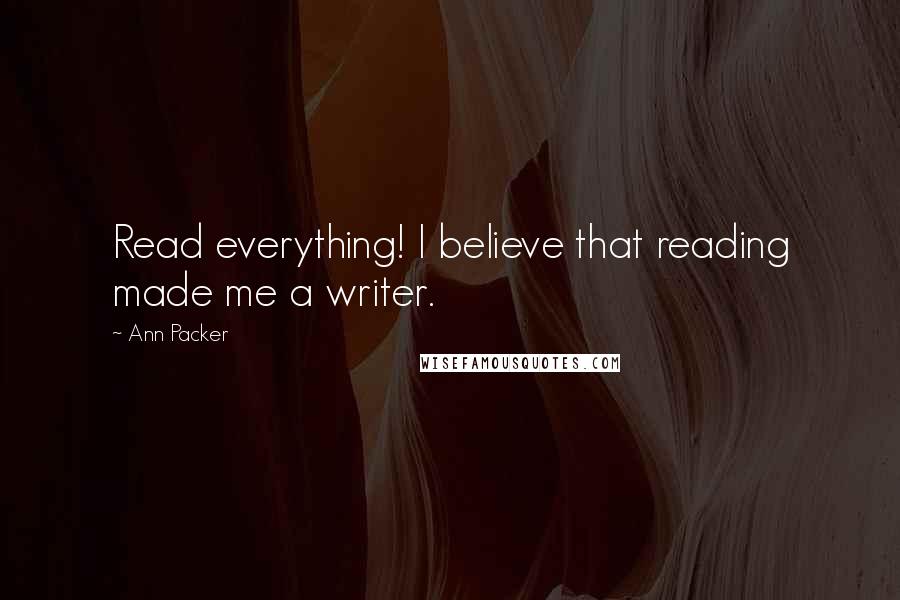 Read everything! I believe that reading made me a writer.

~ Ann Packer

WISEFAMOUSQUOTES.COM